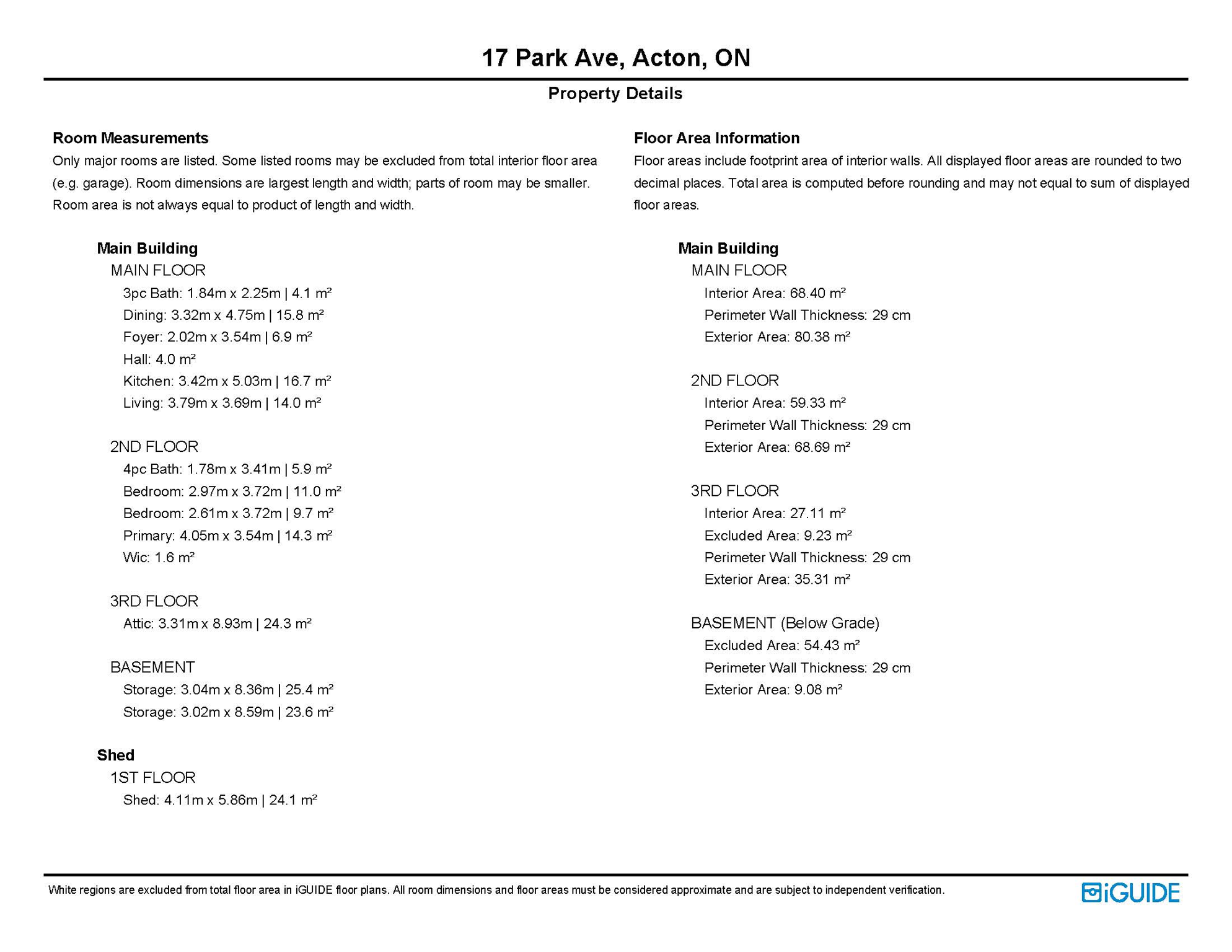 17 Park Ave, Acton, ON

Property Details

Room Measurements

Only major rooms are listed. Some listed rooms may be excluded from total interior floor area (e.g. garage). Room dimensions are largest length and width; parts of room may be smaller. Room area is not always equal to product of length and width.

Main Building

MAIN FLOOR

3pc Bath: 1.84m x 2.25m | 4.1 m²

Dining: 3.32m x 4.75m | 15.8 m²

Foyer: 2.02m x 3.54m | 6.9 m²

Hall: 4.0 m²

Kitchen: 3.42m x 5.03m | 16.7 m²

Living: 3.79m x 3.69m | 14.0 m²

2ND FLOOR

4pc Bath: 1.78m x 3.41m | 5.9 m²

Bedroom: 2.97m x 3.72m | 11.0 m²

Bedroom: 2.61m x 3.72m | 9.7 m²

Primary: 4.05m x 3.54m | 14.3 m²

Wic: 1.6 m²

3RD FLOOR

Attic: 3.31m x 8.93m | 24.3 m²

BASEMENT

Storage: 3.04m x 8.36m | 25.4 m²

Storage: 3.02m x 8.59m | 23.6 m²

Shed

1ST FLOOR

Shed: 4.11m x 5.86m | 24.1 m²

Floor Area Information

Floor areas include footprint area of interior walls. All displayed floor areas are rounded to two decimal places. Total area is computed before rounding and may not equal to sum of displayed floor areas.

Main Building

MAIN FLOOR

Interior Area: 68.40 m²

Perimeter Wall Thickness: 29 cm

Exterior Area: 80.38 m²

2ND FLOOR

Interior Area: 59.33 m²

Perimeter Wall Thickness: 29 cm

Exterior Area: 68.69 m²

3RD FLOOR

Interior Area: 27.11 m²

Excluded Area: 9.23 m²

Perimeter Wall Thickness: 29 cm

Exterior Area: 35.31 m²

BASEMENT (Below Grade)

Excluded Area: 54.43 m²

Perimeter Wall Thickness: 29 cm

Exterior Area: 9.08 m²

White regions are excluded from total floor area in iGUIDE floor plans. All room dimensions and floor areas must be considered approximate and are subject to independent verification.

iGUIDE